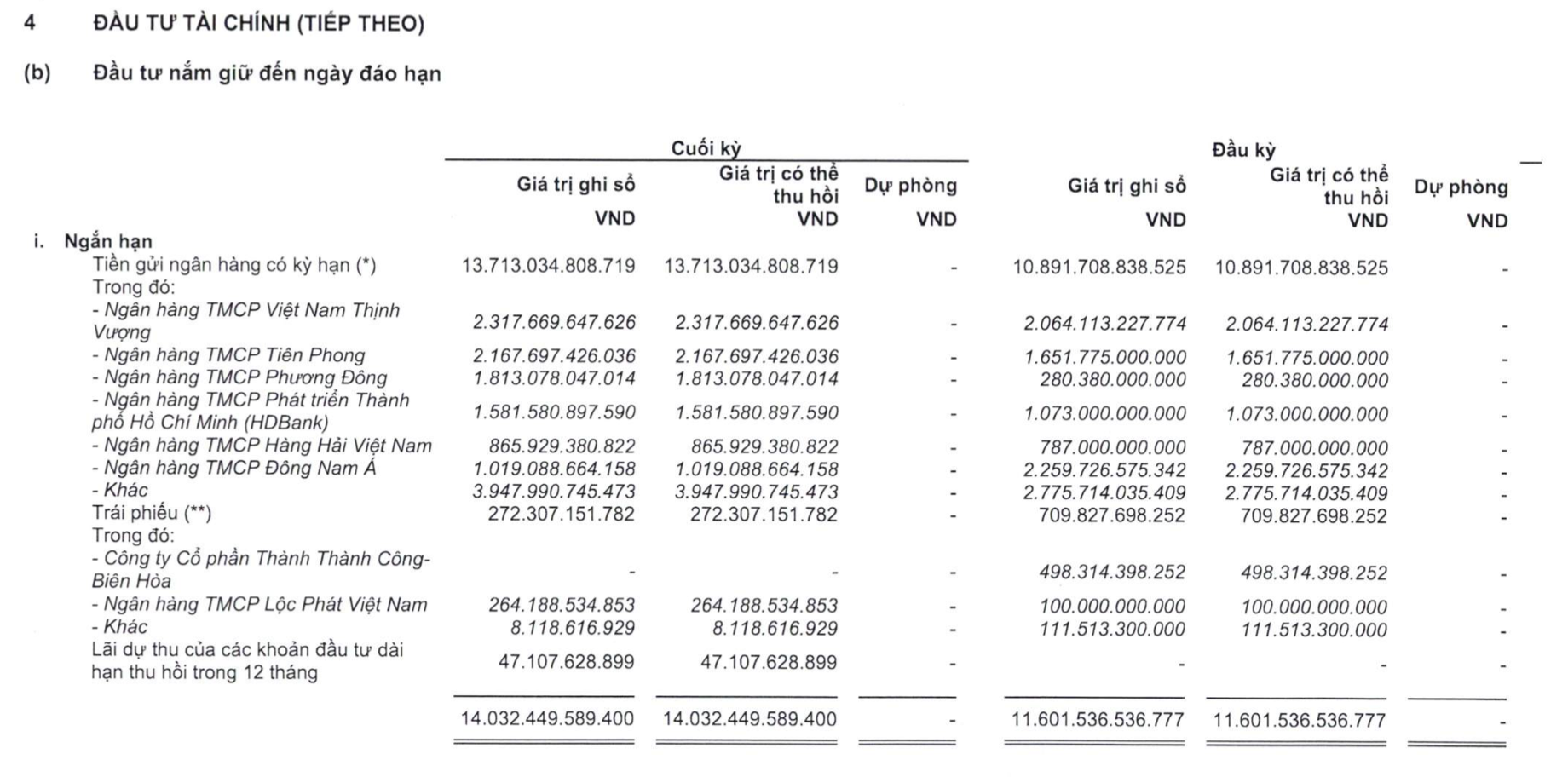 4 ĐẦU TƯ TÀI CHÍNH (TIẾP THEO)

(b) Đầu tư nắm giữ đến ngày đáo hạn

| | Cuối kỳ | | | Đầu kỳ | | |
|---|---|---|---|---|---|---|
| | Giá trị ghi sổ VND | Giá trị có thể thu hồi VND | Dự phòng VND | Giá trị ghi sổ VND | Giá trị có thể thu hồi VND | Dự phòng VND |
| i. Ngắn hạn | | | | | | |
| Tiền gửi ngân hàng có kỳ hạn (*) | 13.713.034.808.719 | 13.713.034.808.719 | - | 10.891.708.838.525 | 10.891.708.838.525 | - |
| Trong đó: | | | | | | |
| - Ngân hàng TMCP Việt Nam Thịnh Vượng | 2.317.669.647.626 | 2.317.669.647.626 | - | 2.064.113.227.774 | 2.064.113.227.774 | - |
| - Ngân hàng TMCP Tiên Phong | 2.167.697.426.036 | 2.167.697.426.036 | - | 1.651.775.000.000 | 1.651.775.000.000 | - |
| - Ngân hàng TMCP Phương Đông | 1.813.078.047.014 | 1.813.078.047.014 | - | 280.380.000.000 | 280.380.000.000 | - |
| - Ngân hàng TMCP Phát triển Thành phố Hồ Chí Minh (HDBank) | 1.581.580.897.590 | 1.581.580.897.590 | - | 1.073.000.000.000 | 1.073.000.000.000 | - |
| - Ngân hàng TMCP Hàng Hải Việt Nam | 865.929.380.822 | 865.929.380.822 | - | 787.000.000.000 | 787.000.000.000 | - |
| - Ngân hàng TMCP Đông Nam Á | 1.019.088.664.158 | 1.019.088.664.158 | - | 2.259.726.575.342 | 2.259.726.575.342 | - |
| - Khác | 3.947.990.745.473 | 3.947.990.745.473 | - | 2.775.714.035.409 | 2.775.714.035.409 | - |
| Trái phiếu (**) | 272.307.151.782 | 272.307.151.782 | - | 709.827.698.252 | 709.827.698.252 | - |
| Trong đó: | | | | | | |
| - Công ty Cổ phần Thành Thành Công-Biên Hòa | - | - | - | 498.314.398.252 | 498.314.398.252 | - |
| - Ngân hàng TMCP Lộc Phát Việt Nam | 264.188.534.853 | 264.188.534.853 | - | 100.000.000.000 | 100.000.000.000 | - |
| - Khác | 8.118.616.929 | 8.118.616.929 | - | 111.513.300.000 | 111.513.300.000 | - |
| Lãi dự thu của các khoản đầu tư dài hạn thu hồi trong 12 tháng | 47.107.628.899 | 47.107.628.899 | - | - | - | - |
| | 14.032.449.589.400 | 14.032.449.589.400 | - | 11.601.536.536.777 | 11.601.536.536.777 | - |